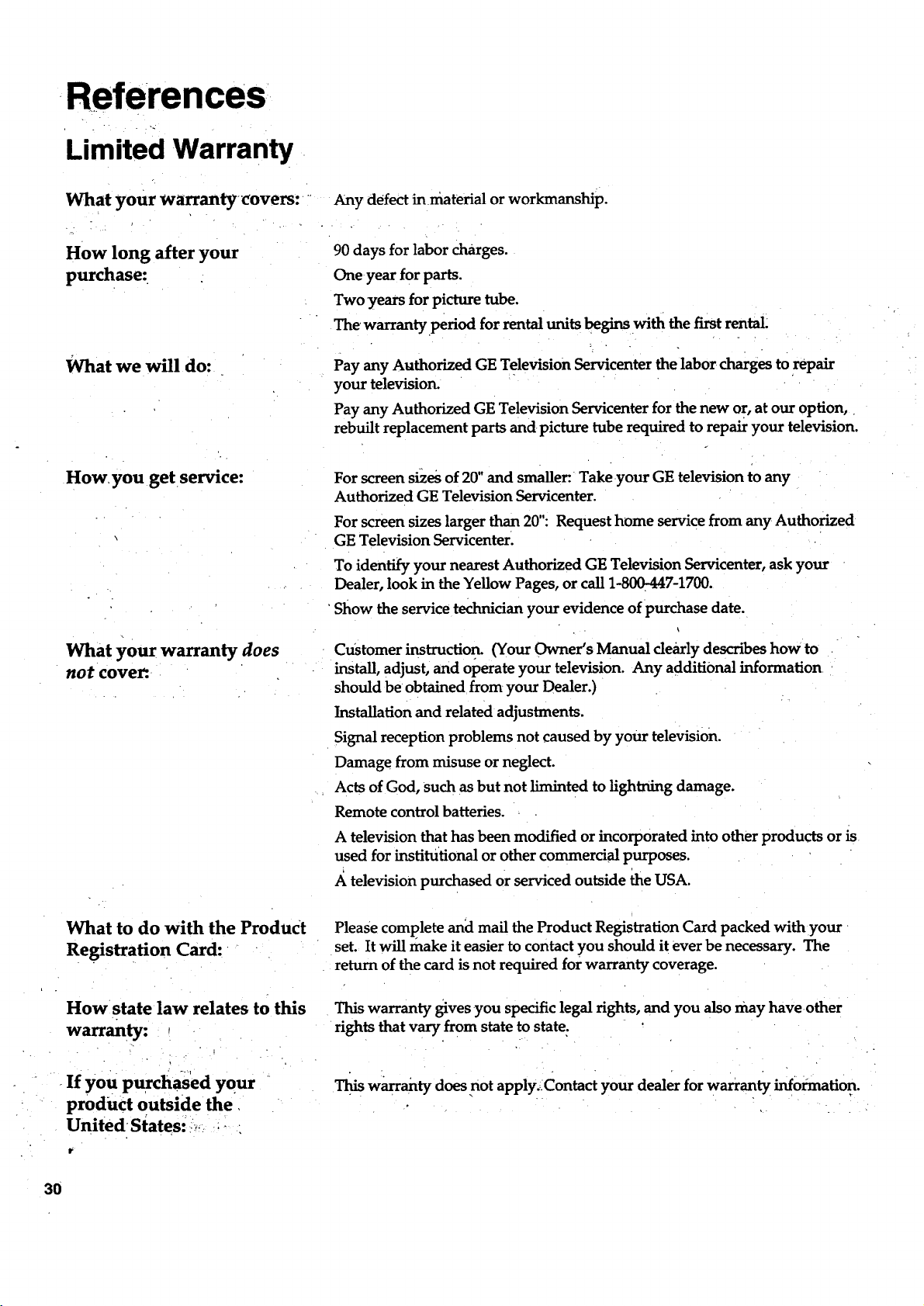 References

Limited Warranty

What your warranty covers:

Any defect in material or workmanship.

How long after your purchase:

90 days for labor charges.

One year for parts.

Two years for picture tube.

The warranty period for rental units begins with the first rental.

What we will do:

Pay any Authorized GE Television Servicenter the labor charges to repair your television.

Pay any Authorized GE Television Servicenter for the new or, at our option, rebuilt replacement parts and picture tube required to repair your television.

How you get service:

For screen sizes of 20" and smaller: Take your GE television to any Authorized GE Television Servicenter.

For screen sizes larger than 20": Request home service from any Authorized GE Television Servicenter.

To identify your nearest Authorized GE Television Servicenter, ask your Dealer, look in the Yellow Pages, or call 1-800-447-1700.

Show the service technician your evidence of purchase date.

What your warranty does not cover:

Customer instruction. (Your Owner's Manual clearly describes how to install, adjust, and operate your television. Any additional information should be obtained from your Dealer.)

Installation and related adjustments.

Signal reception problems not caused by your television.

Damage from misuse or neglect.

Acts of God, such as but not liminted to lightning damage.

Remote control batteries.

A television that has been modified or incorporated into other products or is used for institutional or other commercial purposes.

A television purchased or serviced outside the USA.

What to do with the Product Registration Card:

Please complete and mail the Product Registration Card packed with your set. It will make it easier to contact you should it ever be necessary. The return of the card is not required for warranty coverage.

How state law relates to this warranty:

This warranty gives you specific legal rights, and you also may have other rights that vary from state to state.

If you purchased your product outside the United States:

This warranty does not apply. Contact your dealer for warranty information.

30